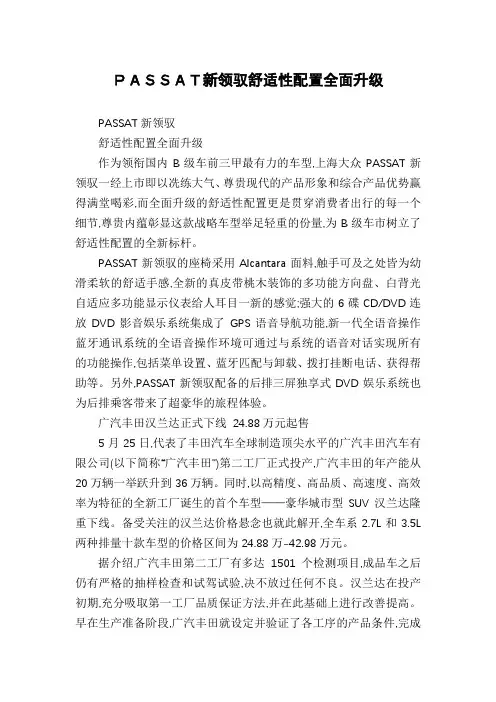 ＰＡＳＳＡＴ新领驭舒适性配置全面升级

PASSAT 新领驭

舒适性配置全面升级

作为领衔国内 B 级车前三甲最有力的车型,上海大众 PASSAT 新领驭一经上市即以洗练大气、尊贵现代的产品形象和综合产品优势赢得满堂喝彩,而全面升级的舒适性配置更是贯穿消费者出行的每一个细节,尊贵内蕴彰显这款战略车型举足轻重的份量,为 B 级车市树立了舒适性配置的全新标杆。

PASSAT 新领驭的座椅采用 Alcantara 面料,触手可及之处皆为幼滑柔软的舒适手感,全新的真皮带桃木装饰的多功能方向盘、白背光自适应多功能显示仪表给人耳目一新的感觉;强大的 6 碟 CD/DVD 连放 DVD 影音娱乐系统集成了 GPS 语音导航功能,新一代全语音操作蓝牙通讯系统的全语音操作环境可通过与系统的语音对话实现所有的功能操作,包括菜单设置、蓝牙匹配与卸载、拨打挂断电话、获得帮助等。另外,PASSAT 新领驭配备的后排三屏独享式 DVD 娱乐系统也为后排乘客带来了超豪华的旅程体验。

广汽丰田汉兰达正式下线 24.88 万元起售

5 月 25 日,代表了丰田汽车全球制造顶尖水平的广汽丰田汽车有限公司(以下简称"广汽丰田")第二工厂正式投产,广汽丰田的年产能从 20 万辆一举跃升到 36 万辆。同时,以高精度、高品质、高速度、高效率为特征的全新工厂诞生的首个车型——豪华城市型 SUV 汉兰达隆重下线。备受关注的汉兰达价格悬念也就此解开,全车系 2.7L 和 3.5L 两种排量十款车型的价格区间为 24.88 万-42.98 万元。

据介绍,广汽丰田第二工厂有多达 1501 个检测项目,成品车之后仍有严格的抽样检查和试驾试验,决不放过任何不良。汉兰达在投产初期,充分吸取第一工厂品质保证方法,并在此基础上进行改善提高。早在生产准备阶段,广汽丰田就设定并验证了各工序的产品条件,完成